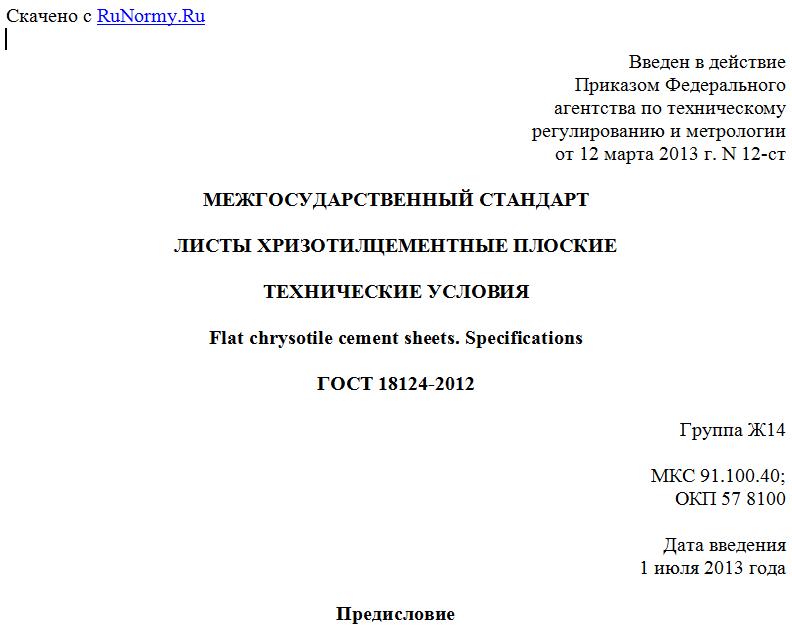 Скачено с RuNormy.Ru

Введен в действие
Приказом Федерального
агентства по техническому
регулированию и метрологии
от 12 марта 2013 г. N 12-ст

МЕЖГОСУДАРСТВЕННЫЙ СТАНДАРТ

ЛИСТЫ ХРИЗОТИЛЦЕМЕНТНЫЕ ПЛОСКИЕ

ТЕХНИЧЕСКИЕ УСЛОВИЯ

Flat chrysotile cement sheets. Specifications

ГОСТ 18124-2012

Группа Ж14

МКС 91.100.40;
ОКП 57 8100

Дата введения
1 июля 2013 года

Предисловие